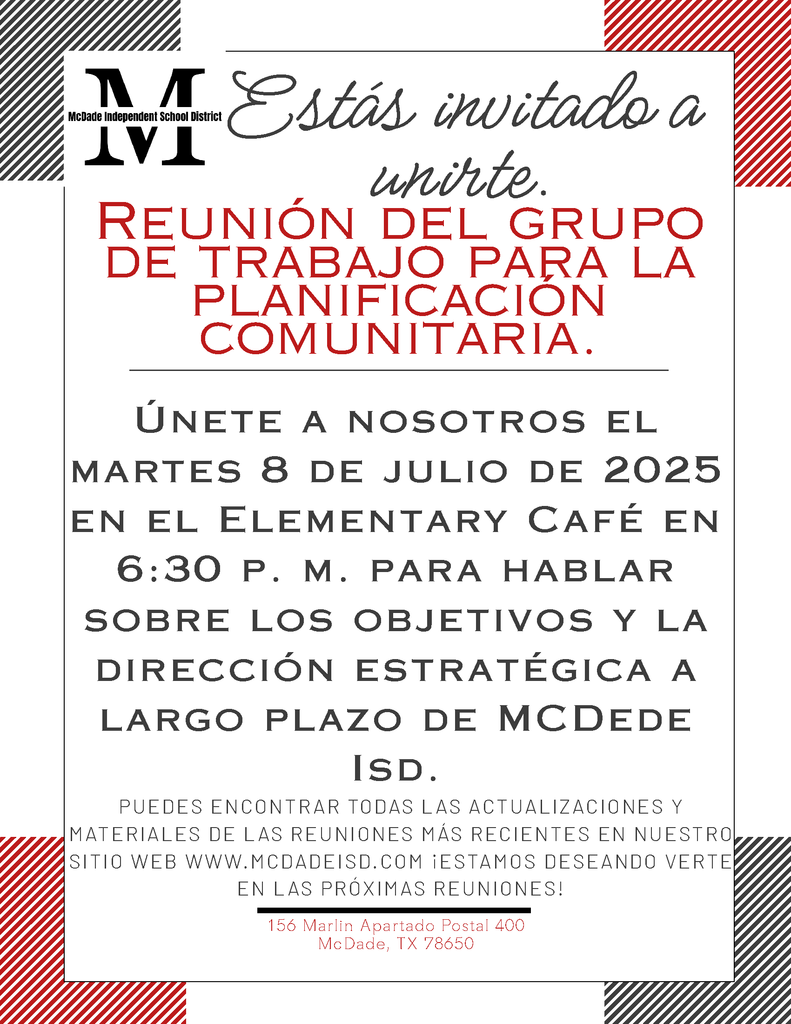 M
McDade Independent School District

Estás invitado a unirte.

Reunión del grupo de trabajo para la planificación comunitaria.

Únete a nosotros el martes 8 de julio de 2025 en el Elementary Café en 6:30 p. m. para hablar sobre los objetivos y la dirección estratégica a largo plazo de MCDede Isd.

PUEDES ENCONTRAR TODAS LAS ACTUALIZACIONES Y MATERIALES DE LAS REUNIONES MÁS RECIENTES EN NUESTRO SITIO WEB WWW.MCDADEISD.COM ¡ESTAMOS DESEANDO VERTE EN LAS PRÓXIMAS REUNIONES!

156 Marlin Apartado Postal 400
McDade, TX 78650